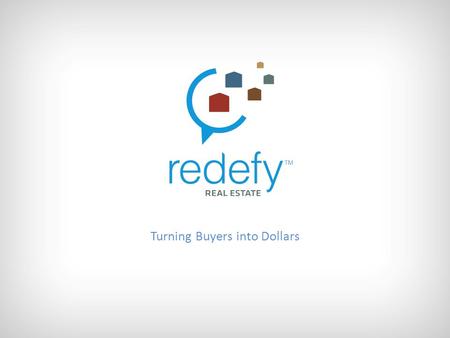 redefy™
REAL ESTATE

Turning Buyers into Dollars